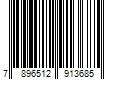 7 896512 913685